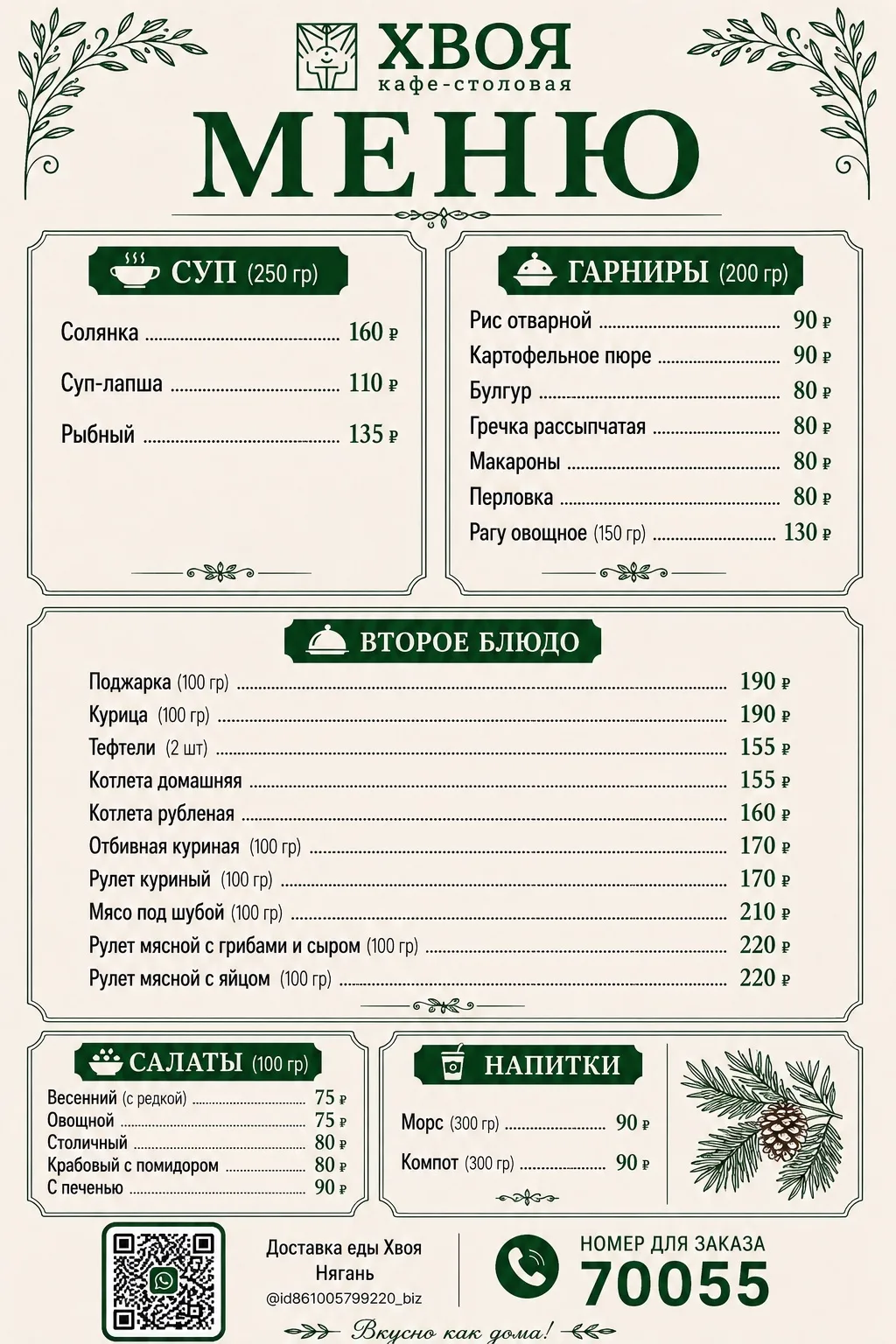 ХВОЯ
кафе-столовая

МЕНЮ

СУП (250 гр)

Солянка ........ 160 ₽
Суп-лапша ........ 110 ₽
Рыбный ........ 135 ₽

ГАРНИРЫ (200 гр)

Рис отварной ........ 90 ₽
Картофельное пюре ........ 90 ₽
Булгур ........ 80 ₽
Гречка рассыпчатая ........ 80 ₽
Макароны ........ 80 ₽
Перловка ........ 80 ₽
Рагу овощное (150 гр) ........ 130 ₽

ВТОРОЕ БЛЮДО

Поджарка (100 гр) ........ 190 ₽
Курица (100 гр) ........ 190 ₽
Тефтели (2 шт) ........ 155 ₽
Котлета домашняя ........ 155 ₽
Котлета рубленая ........ 160 ₽
Отбивная куриная (100 гр) ........ 170 ₽
Рулет куриный (100 гр) ........ 170 ₽
Мясо под шубой (100 гр) ........ 210 ₽
Рулет мясной с грибами и сыром (100 гр) ........ 220 ₽
Рулет мясной с яйцом (100 гр) ........ 220 ₽

САЛАТЫ (100 гр)

Весенний (с редкой) ........ 75 ₽
Овощной ........ 75 ₽
Столичный ........ 80 ₽
Крабовый с помидором ........ 80 ₽
С печенью ........ 90 ₽

НАПИТКИ

Морс (300 гр) ........ 90 ₽
Компот (300 гр) ........ 90 ₽

Доставка еды Хвоя
Нягань
@id861005799220_biz

НОМЕР ДЛЯ ЗАКАЗА
70055

Вкусно как дома!